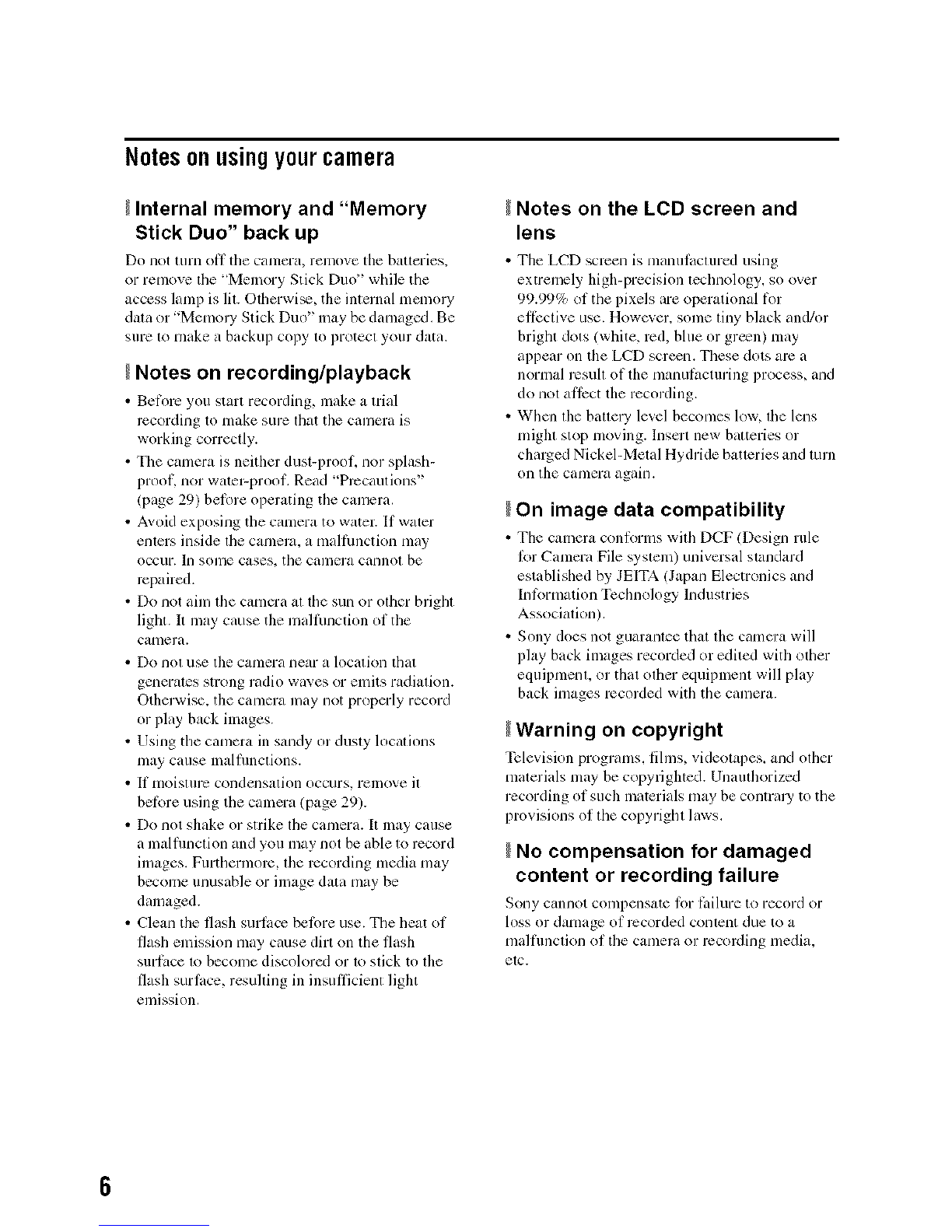 Notes on using your camera

Internal memory and "Memory Stick Duo" back up

Do not turn off the camera, remove the batteries, or remove the "Memory Stick Duo" while the access lamp is lit. Otherwise, the internal memory data or "Memory Stick Duo" may be damaged. Be sure to make a backup copy to protect your data.

Notes on recording/playback

• Before you start recording, make a trial recording to make sure that the camera is working correctly.
• The camera is neither dust-proof, nor splash-proof, nor water-proof. Read "Precautions" (page 29) before operating the camera.
• Avoid exposing the camera to water. If water enters inside the camera, a malfunction may occur. In some cases, the camera cannot be repaired.
• Do not aim the camera at the sun or other bright light. It may cause the malfunction of the camera.
• Do not use the camera near a location that generates strong radio waves or emits radiation. Otherwise, the camera may not properly record or play back images.
• Using the camera in sandy or dusty locations may cause malfunctions.
• If moisture condensation occurs, remove it before using the camera (page 29).
• Do not shake or strike the camera. It may cause a malfunction and you may not be able to record images. Furthermore, the recording media may become unusable or image data may be damaged.
• Clean the flash surface before use. The heat of flash emission may cause dirt on the flash surface to become discolored or to stick to the flash surface, resulting in insufficient light emission.

Notes on the LCD screen and lens

• The LCD screen is manufactured using extremely high-precision technology, so over 99.99% of the pixels are operational for effective use. However, some tiny black and/or bright dots (white, red, blue or green) may appear on the LCD screen. These dots are a normal result of the manufacturing process, and do not affect the recording.
• When the battery level becomes low, the lens might stop moving. Insert new batteries or charged Nickel-Metal Hydride batteries and turn on the camera again.

On image data compatibility

• The camera conforms with DCF (Design rule for Camera File system) universal standard established by JEITA (Japan Electronics and Information Technology Industries Association).
• Sony does not guarantee that the camera will play back images recorded or edited with other equipment, or that other equipment will play back images recorded with the camera.

Warning on copyright

Television programs, films, videotapes, and other materials may be copyrighted. Unauthorized recording of such materials may be contrary to the provisions of the copyright laws.

No compensation for damaged content or recording failure

Sony cannot compensate for failure to record or loss or damage of recorded content due to a malfunction of the camera or recording media, etc.

6